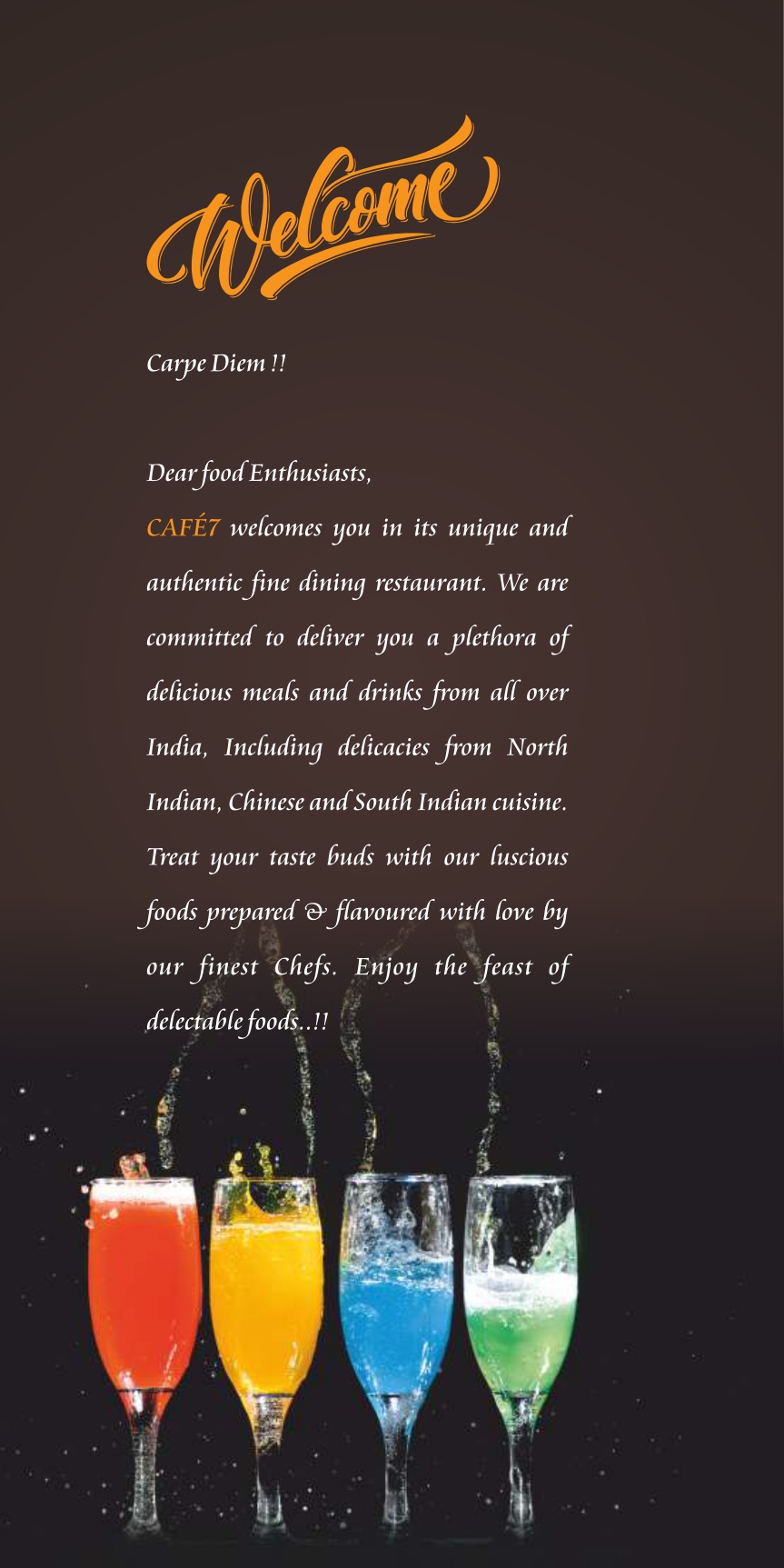 Welcome

Carpe Diem !!

Dear food Enthusiasts,

CAFÉ7 welcomes you in its unique and authentic fine dining restaurant. We are committed to deliver you a plethora of delicious meals and drinks from all over India, Including delicacies from North Indian, Chinese and South Indian cuisine. Treat your taste buds with our luscious foods prepared & flavoured with love by our finest Chefs. Enjoy the feast of delectable foods..!!